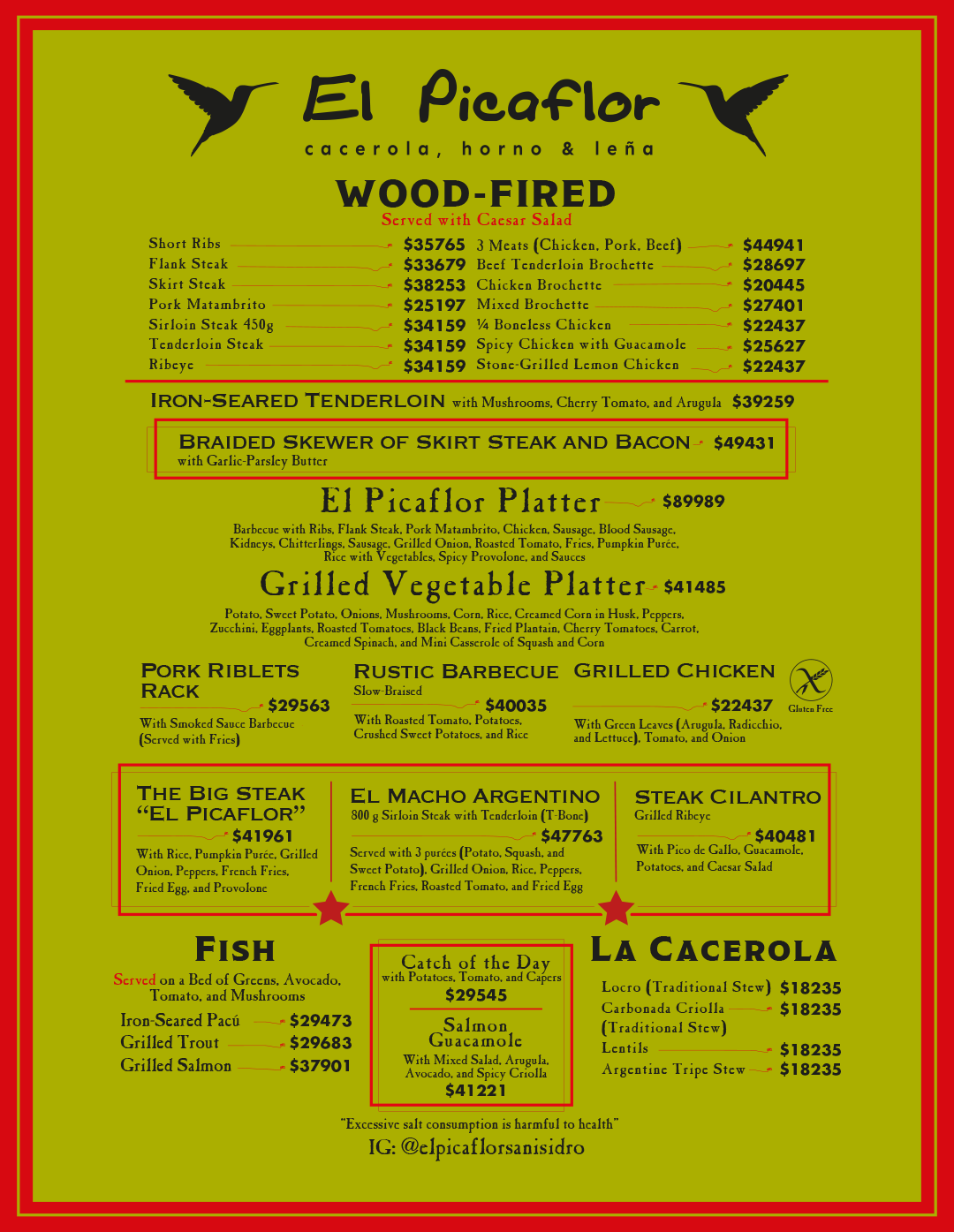 El Picaflor
cacerola, horno & leña

WOOD-FIRED
Served with Caesar Salad

Short Ribs $35765
Flank Steak $33679
Skirt Steak $38253
Pork Matambrito $25197
Sirloin Steak 450g $34159
Tenderloin Steak $34159
Ribeye $34159

3 Meats (Chicken, Pork, Beef) $44941
Beef Tenderloin Brochette $28697
Chicken Brochette $20445
Mixed Brochette $27401
¼ Boneless Chicken $22437
Spicy Chicken with Guacamole $25627
Stone-Grilled Lemon Chicken $22437

IRON-SEARED TENDERLOIN with Mushrooms, Cherry Tomato, and Arugula $39259

BRAIDED SKEWER OF SKIRT STEAK AND BACON $49431
with Garlic-Parsley Butter

El Picaflor Platter $89989
Barbecue with Ribs, Flank Steak, Pork Matambrito, Chicken, Sausage, Blood Sausage, Kidneys, Chitterlings, Sausage, Grilled Onion, Roasted Tomato, Fries, Pumpkin Purée, Rice with Vegetables, Spicy Provolone, and Sauces

Grilled Vegetable Platter $41485
Potato, Sweet Potato, Onions, Mushrooms, Corn, Rice, Creamed Corn in Husk, Peppers, Zucchini, Eggplants, Roasted Tomatoes, Black Beans, Fried Plantain, Cherry Tomatoes, Carrot, Creamed Spinach, and Mini Casserole of Squash and Corn

PORK RIBLETS RACK $29563
With Smoked Sauce Barbecue (Served with Fries)

RUSTIC BARBECUE
Slow-Braised
$40035
With Roasted Tomato, Potatoes, Crushed Sweet Potatoes, and Rice

GRILLED CHICKEN
$22437
With Green Leaves (Arugula, Radicchio, and Lettuce), Tomato, and Onion

Gluten Free

THE BIG STEAK "EL PICAFLOR"
$41961
With Rice, Pumpkin Purée, Grilled Onion, Peppers, French Fries, Fried Egg, and Provolone

EL MACHO ARGENTINO
800 g Sirloin Steak with Tenderloin (T-Bone)
$47763
Served with 3 purées (Potato, Squash, and Sweet Potato), Grilled Onion, Rice, Peppers, French Fries, Roasted Tomato, and Fried Egg

STEAK CILANTRO
Grilled Ribeye
$40481
With Pico de Gallo, Guacamole, Potatoes, and Caesar Salad

FISH
Served on a Bed of Greens, Avocado, Tomato, and Mushrooms
Iron-Seared Pacú $29473
Grilled Trout $29683
Grilled Salmon $37901

Catch of the Day
with Potatoes, Tomato, and Capers
$29545

Salmon Guacamole
With Mixed Salad, Arugula, Avocado, and Spicy Criolla
$41221

LA CACEROLA
Locro (Traditional Stew) $18235
Carbonada Criolla (Traditional Stew) $18235
Lentils $18235
Argentine Tripe Stew $18235

"Excessive salt consumption is harmful to health"
IG: @elpicaflorsanisidro